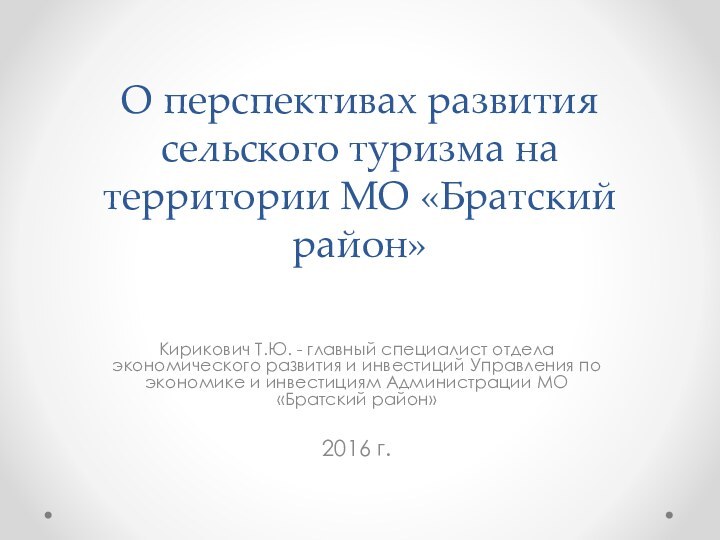 О перспективах развития сельского туризма на территории МО «Братский район»

Кирикович Т.Ю. - главный специалист отдела экономического развития и инвестиций Управления по экономике и инвестициям Администрации МО «Братский район»

2016 г.